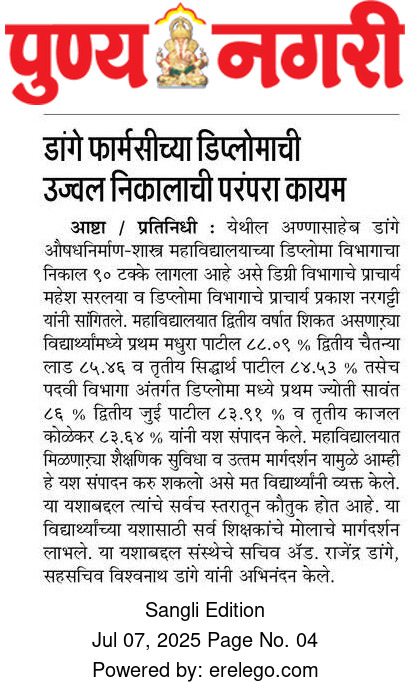 पुण्य नगरी

डांगे फार्मसीच्या डिप्लोमाची उज्वल निकालाची परंपरा कायम

आष्टा / प्रतिनिधी : येथील अण्णासाहेब डांगे औषधनिर्माण-शास्त्र महाविद्यालयाच्या डिप्लोमा विभागाचा निकाल ९० टक्के लागला आहे असे डिग्री विभागाचे प्राचार्य महेश सरलया व डिप्लोमा विभागाचे प्राचार्य प्रकाश नरगट्टी यांनी सांगितले. महाविद्यालयात द्वितीय वर्षात शिकत असणाऱ्या विद्यार्थ्यांमध्ये प्रथम मधुरा पाटील ८८.०९ % द्वितीय चैतन्या लाड ८५.४६ व तृतीय सिद्धार्थ पाटील ८४.५३ % तसेच पदवी विभागा अंतर्गत डिप्लोमा मध्ये प्रथम ज्योती सावंत ८६ % द्वितीय जुई पाटील ८३.९१ % व तृतीय काजल कोळेकर ८३.६४ % यांनी यश संपादन केले. महाविद्यालयात मिळणाऱ्या शैक्षणिक सुविधा व उत्तम मार्गदर्शन यामुळे आम्ही हे यश संपादन करु शकलो असे मत विद्यार्थ्यांनी व्यक्त केले. या यशाबद्दल त्यांचे सर्वच स्तरातून कौतुक होत आहे. या विद्यार्थ्यांच्या यशासाठी सर्व शिक्षकांचे मोलाचे मार्गदर्शन लाभले. या यशाबद्दल संस्थेचे सचिव ॲड. राजेंद्र डांगे, सहसचिव विश्वनाथ डांगे यांनी अभिनंदन केले.

Sangli Edition
Jul 07, 2025 Page No. 04
Powered by: erelego.com